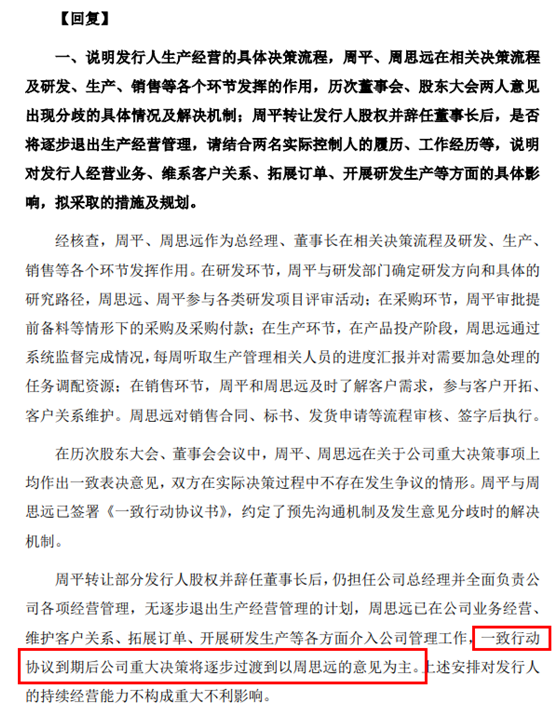 【回复】

一、说明发行人生产经营的具体决策流程，周平、周思远在相关决策流程及研发、生产、销售等各个环节发挥的作用，历次董事会、股东大会两人意见出现分歧的具体情况及解决机制；周平转让发行人股权并辞任董事长后，是否将逐步退出生产经营管理，请结合两名实际控制人的履历、工作经历等，说明对发行人经营业务、维系客户关系、拓展订单、开展研发生产等方面的具体影响，拟采取的措施及规划。

经核查，周平、周思远作为总经理、董事长在相关决策流程及研发、生产、销售等各个环节发挥作用。在研发环节，周平与研发部门确定研发方向和具体的研究路径，周思远、周平参与各类研发项目评审活动；在采购环节，周平审批提前备料等情形下的采购及采购付款；在生产环节，在产品投产阶段，周思远通过系统监督完成情况，每周听取生产管理相关人员的进度汇报并对需要加急处理的任务调配资源；在销售环节，周平和周思远及时了解客户需求，参与客户开拓、客户关系维护。周思远对销售合同、标书、发货申请等流程审核、签字后执行。

在历次股东大会、董事会会议中，周平、周思远在关于公司重大决策事项上均作出一致表决意见，双方在实际决策过程中不存在发生争议的情形。周平与周思远已签署《一致行动协议书》，约定了预先沟通机制及发生意见分歧时的解决机制。

周平转让部分发行人股权并辞任董事长后，仍担任公司总经理并全面负责公司各项经营管理，无逐步退出生产经营管理的计划，周思远已在公司业务经营、维护客户关系、拓展订单、开展研发生产等各方面介入公司管理工作，一致行动协议到期后公司重大决策将逐步过渡到以周思远的意见为主。上述安排对发行人的持续经营能力不构成重大不利影响。